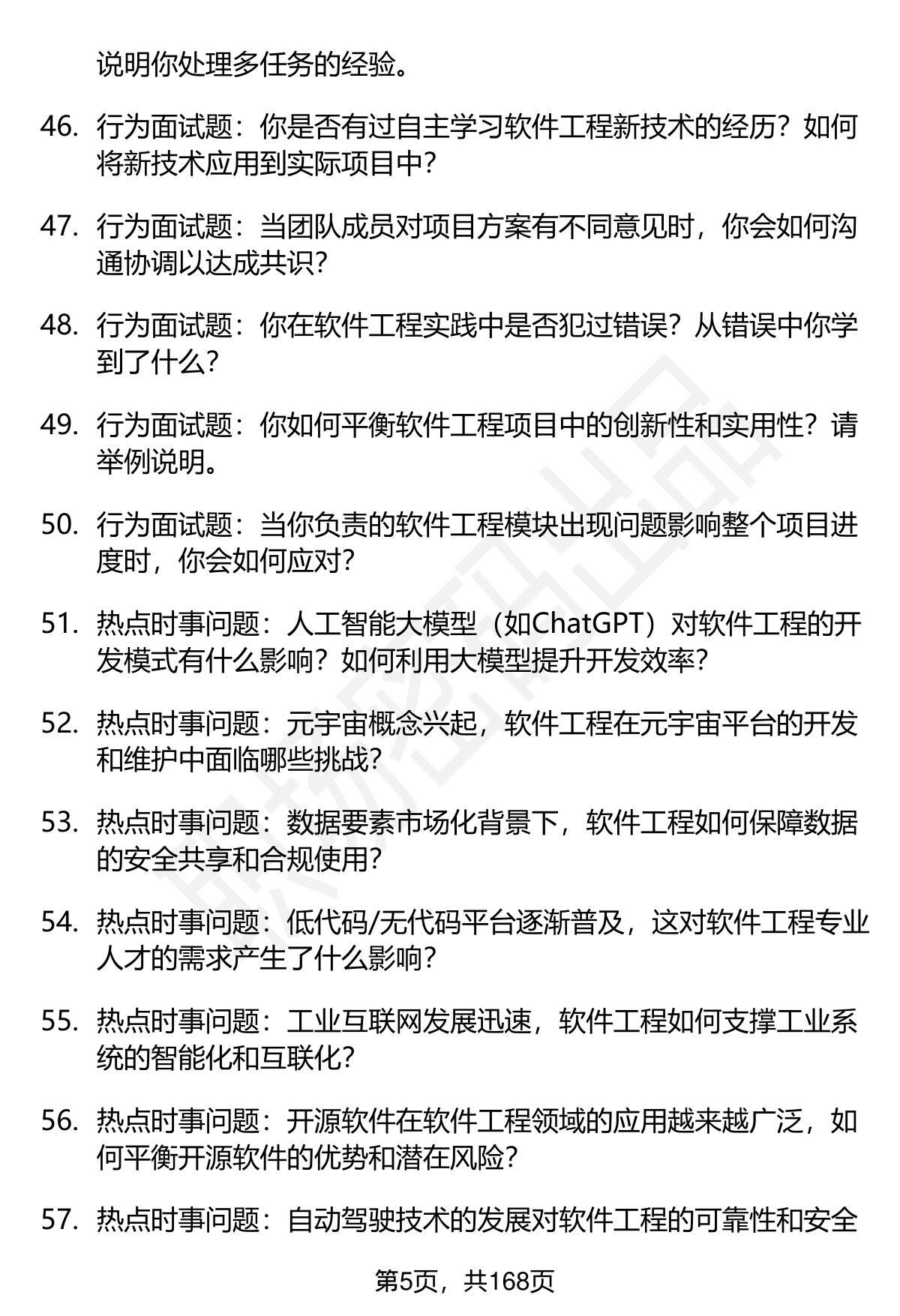 说明你处理多任务的经验。

46. 行为面试题：你是否有过自主学习软件工程新技术的经历？如何将新技术应用到实际项目中？

47. 行为面试题：当团队成员对项目方案有不同意见时，你会如何沟通协调以达成共识？

48. 行为面试题：你在软件工程实践中是否犯过错误？从错误中你学到了什么？

49. 行为面试题：你如何平衡软件工程项目中的创新性和实用性？请举例说明。

50. 行为面试题：当你负责的软件工程模块出现问题影响整个项目进度时，你会如何应对？

51. 热点时事问题：人工智能大模型（如ChatGPT）对软件工程的开发模式有什么影响？如何利用大模型提升开发效率？

52. 热点时事问题：元宇宙概念兴起，软件工程在元宇宙平台的开发和维护中面临哪些挑战？

53. 热点时事问题：数据要素市场化背景下，软件工程如何保障数据的安全共享和合规使用？

54. 热点时事问题：低代码/无代码平台逐渐普及，这对软件工程专业人才的需求产生了什么影响？

55. 热点时事问题：工业互联网发展迅速，软件工程如何支撑工业系统的智能化和互联化？

56. 热点时事问题：开源软件在软件工程领域的应用越来越广泛，如何平衡开源软件的优势和潜在风险？

57. 热点时事问题：自动驾驶技术的发展对软件工程的可靠性和安全

第5页，共168页